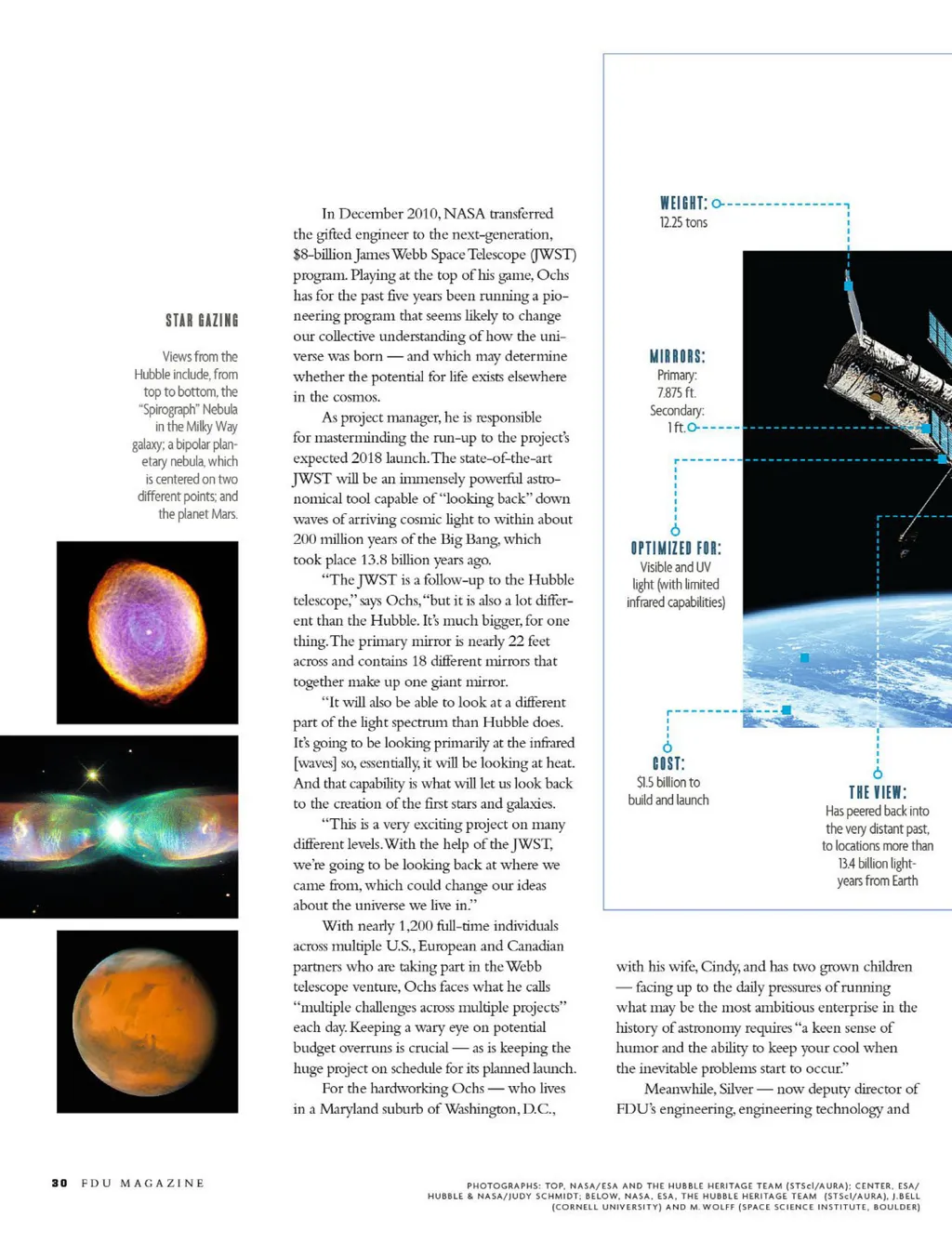 STAR GAZING

Views from the Hubble include, from top to bottom, the "Spirograph" Nebula in the Milky Way galaxy; a bipolar planetary nebula, which is centered on two different points; and the planet Mars.

In December 2010, NASA transferred the gifted engineer to the next-generation, $8-billion James Webb Space Telescope (JWST) program. Playing at the top of his game, Ochs has for the past five years been running a pioneering program that seems likely to change our collective understanding of how the universe was born — and which may determine whether the potential for life exists elsewhere in the cosmos.

As project manager, he is responsible for masterminding the run-up to the project's expected 2018 launch. The state-of-the-art JWST will be an immensely powerful astronomical tool capable of "looking back" down waves of arriving cosmic light to within about 200 million years of the Big Bang, which took place 13.8 billion years ago.

"The JWST is a follow-up to the Hubble telescope," says Ochs, "but it is also a lot different than the Hubble. It's much bigger, for one thing. The primary mirror is nearly 22 feet across and contains 18 different mirrors that together make up one giant mirror.

"It will also be able to look at a different part of the light spectrum than Hubble does. It's going to be looking primarily at the infrared [waves] so, essentially, it will be looking at heat. And that capability is what will let us look back to the creation of the first stars and galaxies.

"This is a very exciting project on many different levels. With the help of the JWST, we're going to be looking back at where we came from, which could change our ideas about the universe we live in."

With nearly 1,200 full-time individuals across multiple U.S., European and Canadian partners who are taking part in the Webb telescope venture, Ochs faces what he calls "multiple challenges across multiple projects" each day. Keeping a wary eye on potential budget overruns is crucial — as is keeping the huge project on schedule for its planned launch.

For the hardworking Ochs — who lives in a Maryland suburb of Washington, D.C.,

WEIGHT:
12.25 tons

MIRRORS:
Primary:
7.875 ft.
Secondary:
1 ft.

OPTIMIZED FOR:
Visible and UV light (with limited infrared capabilities)

COST:
$1.5 billion to build and launch

THE VIEW:
Has peered back into the very distant past, to locations more than 13.4 billion light-years from Earth

with his wife, Cindy, and has two grown children — facing up to the daily pressures of running what may be the most ambitious enterprise in the history of astronomy requires "a keen sense of humor and the ability to keep your cool when the inevitable problems start to occur."

Meanwhile, Silver — now deputy director of FDU's engineering, engineering technology and

30 FDU MAGAZINE

PHOTOGRAPHS: TOP, NASA/ESA AND THE HUBBLE HERITAGE TEAM (STScI/AURA); CENTER, ESA/HUBBLE & NASA/JUDY SCHMIDT; BELOW, NASA, ESA, THE HUBBLE HERITAGE TEAM (STScI/AURA), J.BELL (CORNELL UNIVERSITY) AND M. WOLFF (SPACE SCIENCE INSTITUTE, BOULDER)